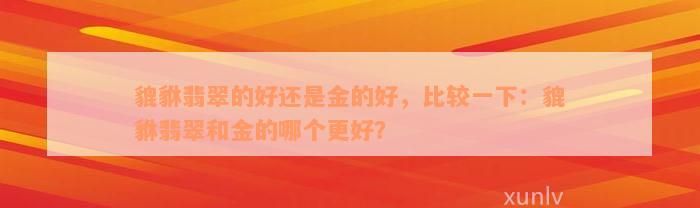 貔貅翡翠的好还是金的好，比较一下：貔貅翡翠和金的哪个更好?

xunlv